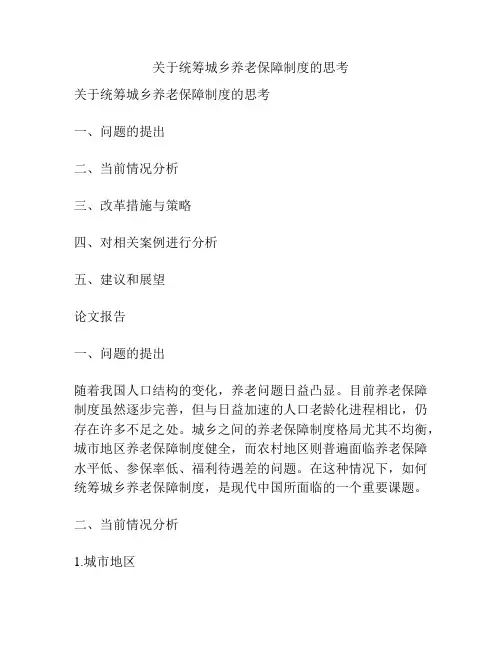 关于统筹城乡养老保障制度的思考

关于统筹城乡养老保障制度的思考

一、问题的提出

二、当前情况分析

三、改革措施与策略

四、对相关案例进行分析

五、建议和展望

论文报告

一、问题的提出

随着我国人口结构的变化，养老问题日益凸显。目前养老保障制度虽然逐步完善，但与日益加速的人口老龄化进程相比，仍存在许多不足之处。城乡之间的养老保障制度格局尤其不均衡，城市地区养老保障制度健全，而农村地区则普遍面临养老保障水平低、参保率低、福利待遇差的问题。在这种情况下，如何统筹城乡养老保障制度，是现代中国所面临的一个重要课题。

二、当前情况分析

1.城市地区